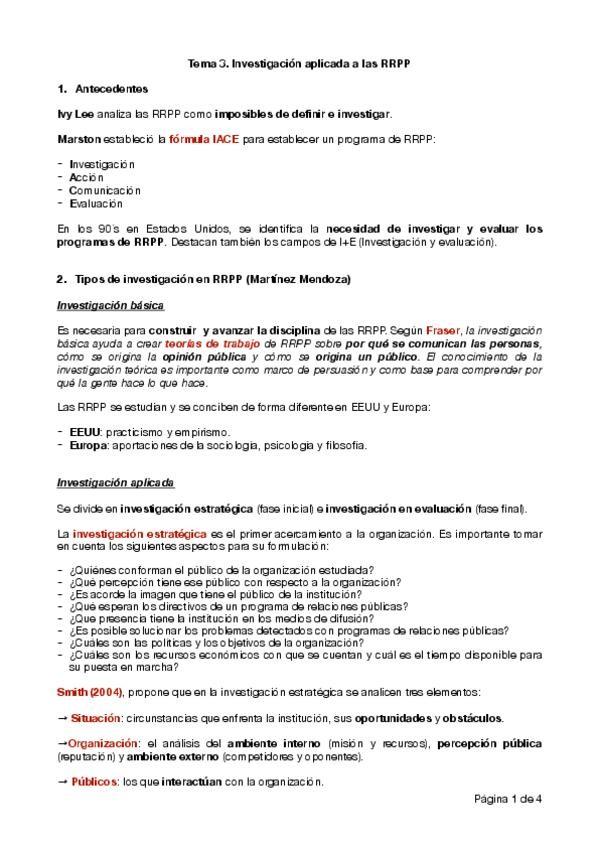 Tema 3. Investigación aplicada a las RRPP

1. Antecedentes

Ivy Lee analiza las RRPP como imposibles de definir e investigar.

Marston estableció la fórmula IACE para establecer un programa de RRPP:

- Investigación
- Acción
- Comunicación
- Evaluación

En los 90's en Estados Unidos, se identifica la necesidad de investigar y evaluar los programas de RRPP. Destacan también los campos de I+E (Investigación y evaluación).

2. Tipos de investigación en RRPP (Martínez Mendoza)

Investigación básica

Es necesaria para construir y avanzar la disciplina de las RRPP. Según Fraser, la investigación básica ayuda a crear teorías de trabajo de RRPP sobre por qué se comunican las personas, cómo se origina la opinión pública y cómo se origina un público. El conocimiento de la investigación teórica es importante como marco de persuasión y como base para comprender por qué la gente hace lo que hace.

Las RRPP se estudian y se conciben de forma diferente en EEUU y Europa:

- EEUU: practicismo y empirismo.
- Europa: aportaciones de la sociología, psicología y filosofía.

Investigación aplicada

Se divide en investigación estratégica (fase inicial) e investigación en evaluación (fase final).

La investigación estratégica es el primer acercamiento a la organización. Es importante tomar en cuenta los siguientes aspectos para su formulación:

- ¿Quiénes conforman el público de la organización estudiada?
- ¿Qué percepción tiene ese público con respecto a la organización?
- ¿Es acorde la imagen que tiene el público de la institución?
- ¿Qué esperan los directivos de un programa de relaciones públicas?
- ¿Que presencia tiene la institución en los medios de difusión?
- ¿Es posible solucionar los problemas detectados con programas de relaciones públicas?
- ¿Cuáles son las políticas y los objetivos de la organización?
- ¿Cuáles son los recursos económicos con que se cuentan y cuál es el tiempo disponible para su puesta en marcha?

Smith (2004), propone que en la investigación estratégica se analicen tres elementos:

→ Situación: circunstancias que enfrenta la institución, sus oportunidades y obstáculos.

→Organización: el análisis del ambiente interno (misión y recursos), percepción pública (reputación) y ambiente externo (competidores y oponentes).

→ Públicos: los que interactúan con la organización.

Página 1 de 4